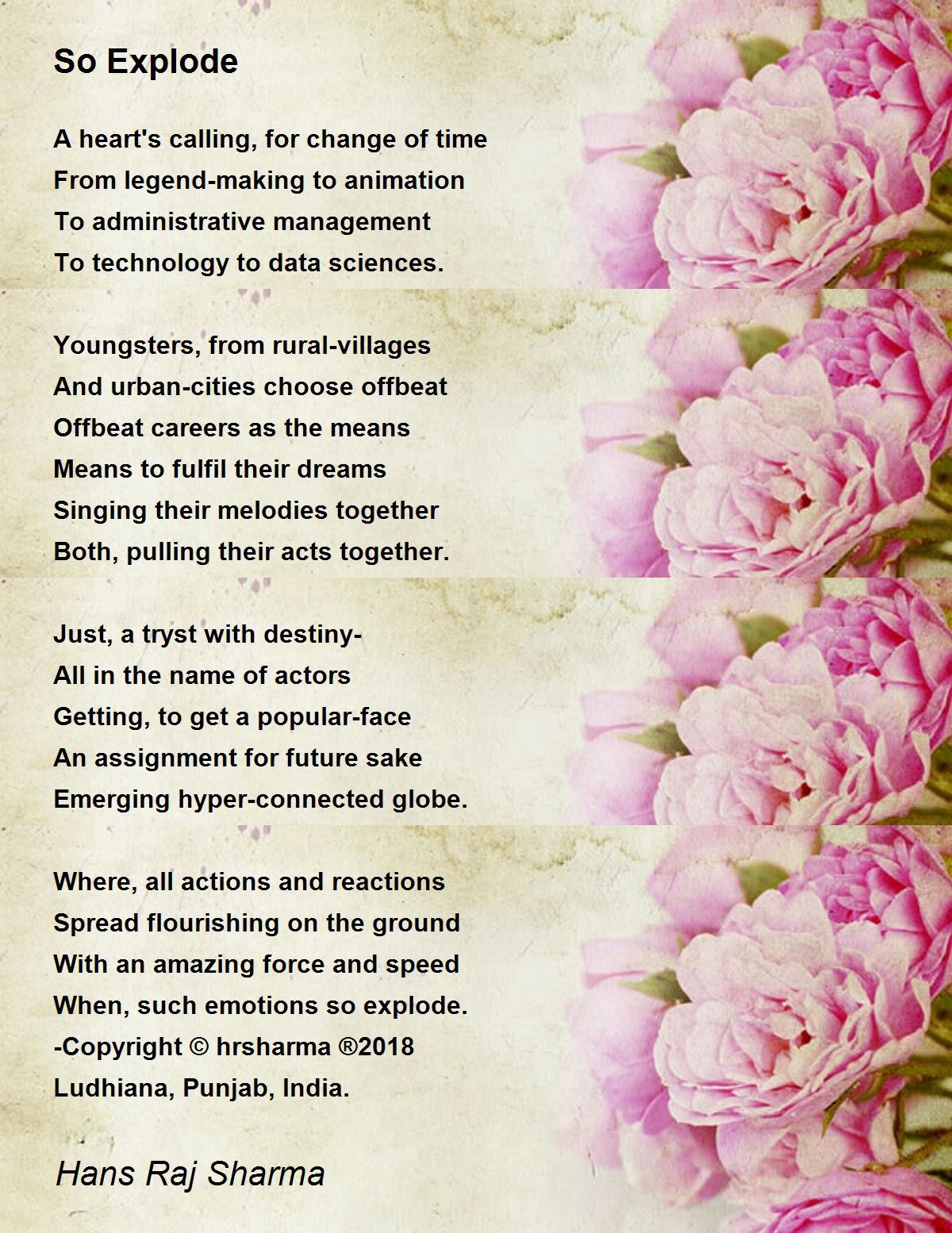 So Explode

A heart's calling, for change of time
From legend-making to animation
To administrative management
To technology to data sciences.

Youngsters, from rural-villages
And urban-cities choose offbeat
Offbeat careers as the means
Means to fulfil their dreams
Singing their melodies together
Both, pulling their acts together.

Just, a tryst with destiny-
All in the name of actors
Getting, to get a popular-face
An assignment for future sake
Emerging hyper-connected globe.

Where, all actions and reactions
Spread flourishing on the ground
With an amazing force and speed
When, such emotions so explode.
-Copyright © hrsharma ®2018
Ludhiana, Punjab, India.

Hans Raj Sharma